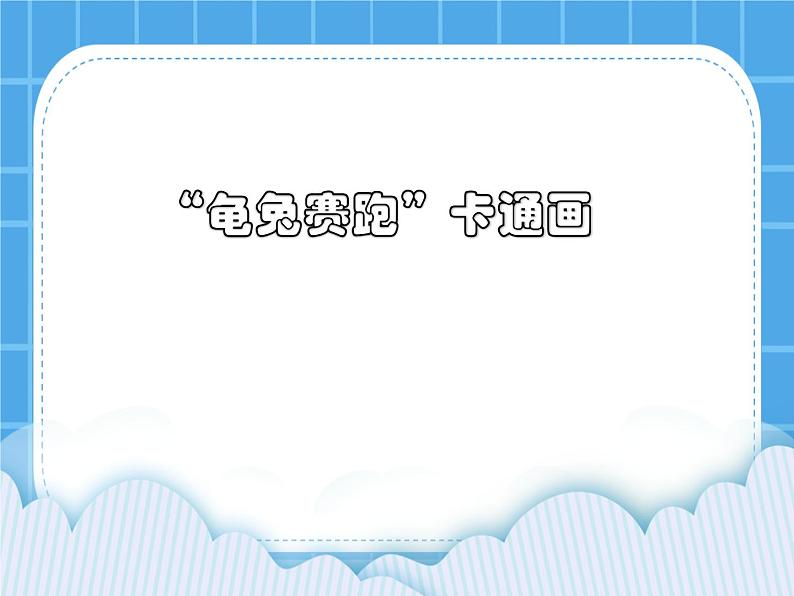 “龟兔赛跑”卡通画